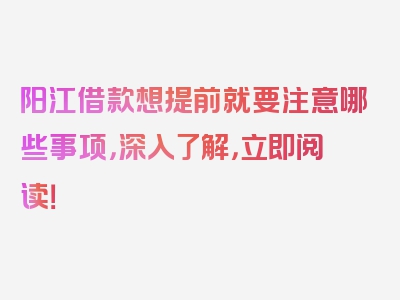 阳江借款想提前就要注意哪些事项，深入了解，立即阅读！